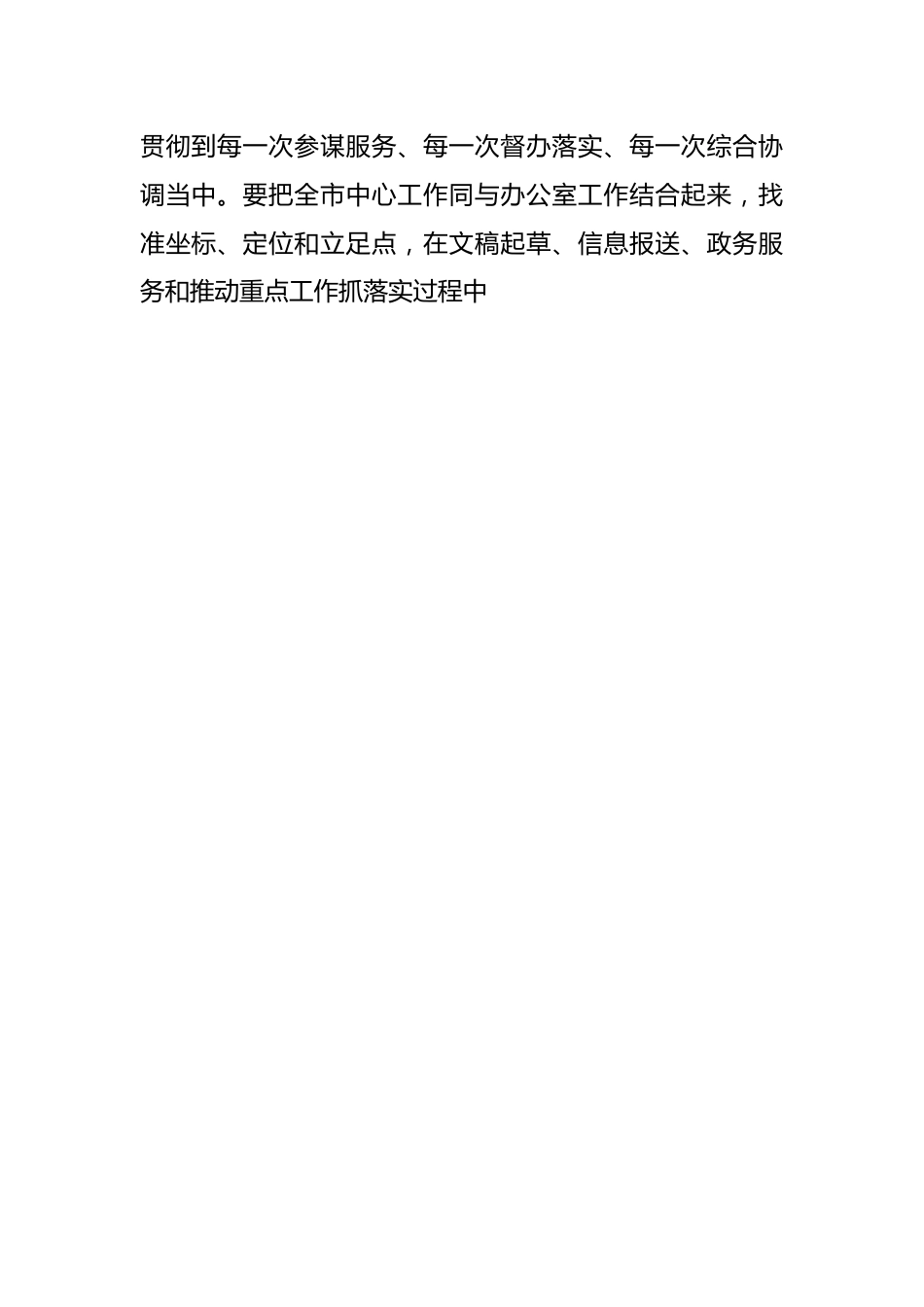 贯彻到每一次参谋服务、每一次督办落实、每一次综合协调当中。要把全市中心工作同与办公室工作结合起来，找准坐标、定位和立足点，在文稿起草、信息报送、政务服务和推动重点工作抓落实过程中